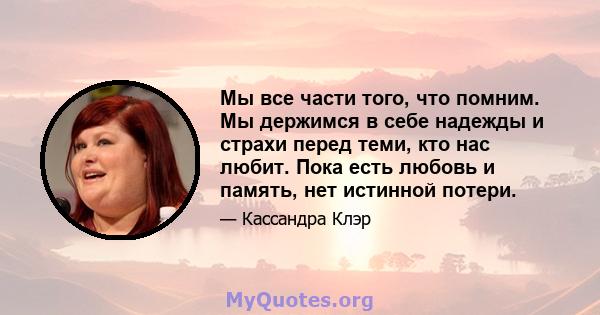 Мы все части того, что помним. Мы держимся в себе надежды и страхи перед теми, кто нас любит. Пока есть любовь и память, нет истинной потери.

— Кассандра Клэр

MyQuotes.org